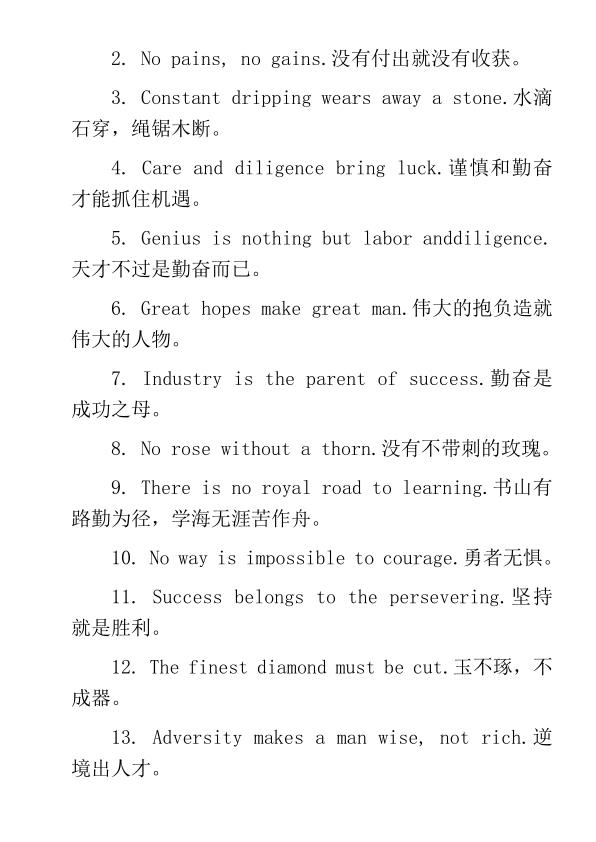 2. No pains, no gains.没有付出就没有收获。

3. Constant dripping wears away a stone.水滴石穿，绳锯木断。

4. Care and diligence bring luck.谨慎和勤奋才能抓住机遇。

5. Genius is nothing but labor anddiligence.天才不过是勤奋而已。

6. Great hopes make great man.伟大的抱负造就伟大的人物。

7. Industry is the parent of success.勤奋是成功之母。

8. No rose without a thorn.没有不带刺的玫瑰。

9. There is no royal road to learning.书山有路勤为径，学海无涯苦作舟。

10. No way is impossible to courage.勇者无惧。

11. Success belongs to the persevering.坚持就是胜利。

12. The finest diamond must be cut.玉不琢，不成器。

13. Adversity makes a man wise, not rich.逆境出人才。